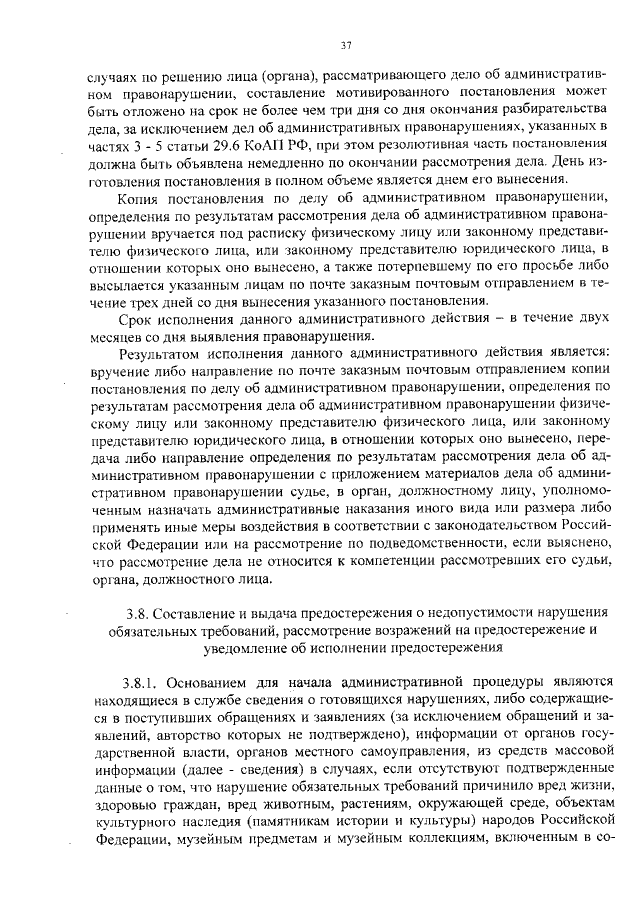 37

случаях по решению лица (органа), рассматривающего дело об административном правонарушении, составление мотивированного постановления может быть отложено на срок не более чем три дня со дня окончания разбирательства дела, за исключением дел об административных правонарушениях, указанных в частях 3 - 5 статьи 29.6 КоАП РФ, при этом резолютивная часть постановления должна быть объявлена немедленно по окончании рассмотрения дела. День изготовления постановления в полном объеме является днем его вынесения.

Копия постановления по делу об административном правонарушении, определения по результатам рассмотрения дела об административном правонарушении вручается под расписку физическому лицу или законному представителю физического лица, или законному представителю юридического лица, в отношении которых оно вынесено, а также потерпевшему по его просьбе либо высылается указанным лицам по почте заказным почтовым отправлением в течение трех дней со дня вынесения указанного постановления.

Срок исполнения данного административного действия – в течение двух месяцев со дня выявления правонарушения.

Результатом исполнения данного административного действия является: вручение либо направление по почте заказным почтовым отправлением копии постановления по делу об административном правонарушении, определения по результатам рассмотрения дела об административном правонарушении физическому лицу или законному представителю физического лица, или законному представителю юридического лица, в отношении которых оно вынесено, передача либо направление определения по результатам рассмотрения дела об административном правонарушении с приложением материалов дела об административном правонарушении судье, в орган, должностному лицу, уполномоченным назначать административные наказания иного вида или размера либо применять иные меры воздействия в соответствии с законодательством Российской Федерации или на рассмотрение по подведомственности, если выяснено, что рассмотрение дела не относится к компетенции рассмотревших его судьи, органа, должностного лица.

3.8. Составление и выдача предостережения о недопустимости нарушения обязательных требований, рассмотрение возражений на предостережение и уведомление об исполнении предостережения

3.8.1. Основанием для начала административной процедуры являются находящиеся в службе сведения о готовящихся нарушениях, либо содержащиеся в поступивших обращениях и заявлениях (за исключением обращений и заявлений, авторство которых не подтверждено), информации от органов государственной власти, органов местного самоуправления, из средств массовой информации (далее - сведения) в случаях, если отсутствуют подтвержденные данные о том, что нарушение обязательных требований причинило вред жизни, здоровью граждан, вред животным, растениям, окружающей среде, объектам культурного наследия (памятникам истории и культуры) народов Российской Федерации, музейным предметам и музейным коллекциям, включенным в со-